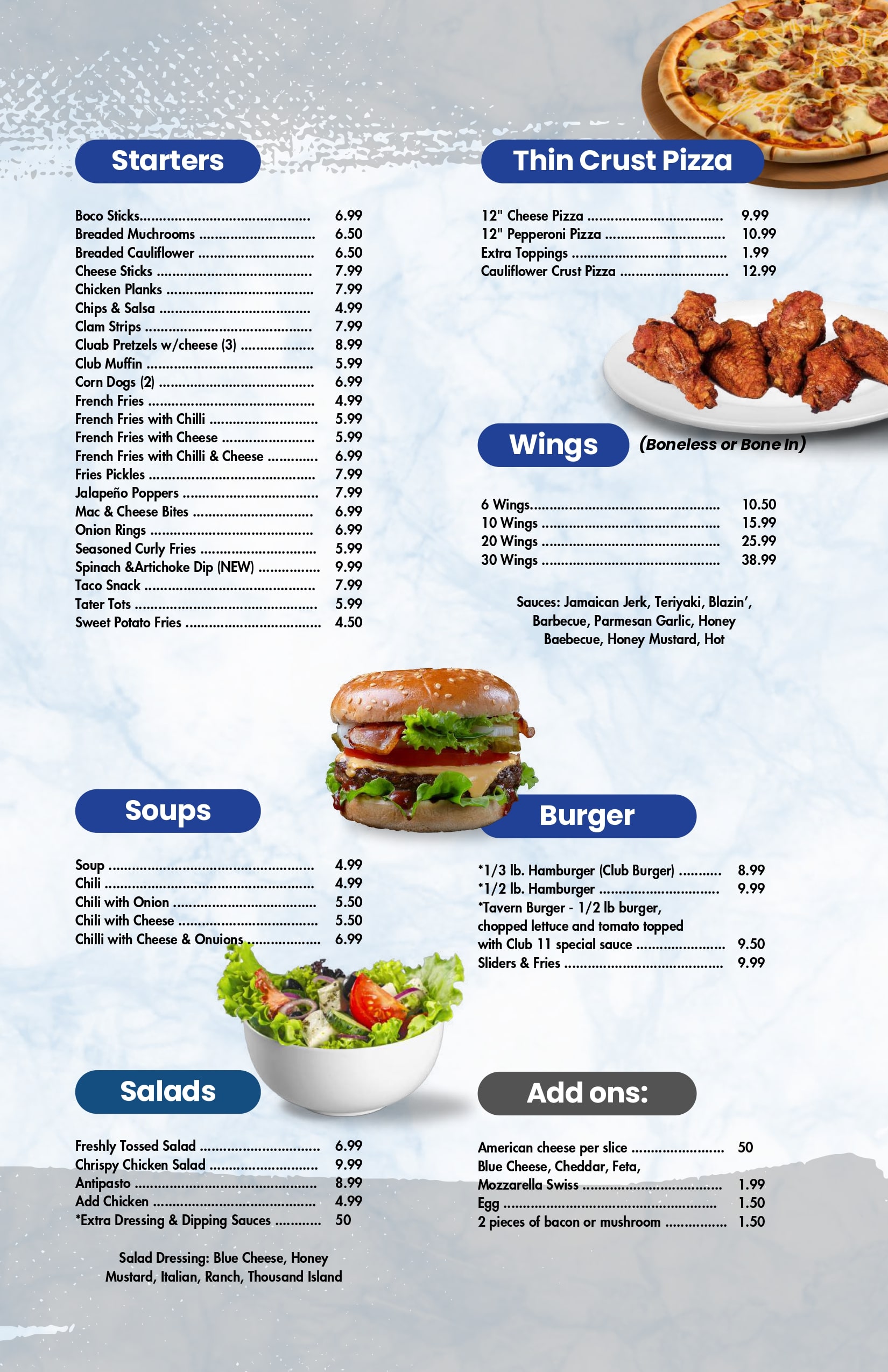 Starters

Boco Sticks 6.99
Breaded Muchrooms 6.50
Breaded Cauliflower 6.50
Cheese Sticks 7.99
Chicken Planks 7.99
Chips & Salsa 4.99
Clam Strips 7.99
Cluab Pretzels w/cheese (3) 8.99
Club Muffin 5.99
Corn Dogs (2) 6.99
French Fries 4.99
French Fries with Chilli 5.99
French Fries with Cheese 5.99
French Fries with Chilli & Cheese 6.99
Fries Pickles 7.99
Jalapeño Poppers 7.99
Mac & Cheese Bites 6.99
Onion Rings 6.99
Seasoned Curly Fries 5.99
Spinach &Artichoke Dip (NEW) 9.99
Taco Snack 7.99
Tater Tots 5.99
Sweet Potato Fries 4.50

Soups

Soup 4.99
Chili 4.99
Chili with Onion 5.50
Chili with Cheese 5.50
Chilli with Cheese & Onuions 6.99

Salads

Freshly Tossed Salad 6.99
Chrispy Chicken Salad 9.99
Antipasto 8.99
Add Chicken 4.99
*Extra Dressing & Dipping Sauces 50

Salad Dressing: Blue Cheese, Honey Mustard, Italian, Ranch, Thousand Island

Thin Crust Pizza

12" Cheese Pizza 9.99
12" Pepperoni Pizza 10.99
Extra Toppings 1.99
Cauliflower Crust Pizza 12.99

Wings (Boneless or Bone In)

6 Wings 10.50
10 Wings 15.99
20 Wings 25.99
30 Wings 38.99

Sauces: Jamaican Jerk, Teriyaki, Blazin', Barbecue, Parmesan Garlic, Honey Baebecue, Honey Mustard, Hot

Burger

*1/3 lb. Hamburger (Club Burger) 8.99
*1/2 lb. Hamburger 9.99
*Tavern Burger - 1/2 lb burger, chopped lettuce and tomato topped with Club 11 special sauce 9.50
Sliders & Fries 9.99

Add ons:

American cheese per slice 50
Blue Cheese, Cheddar, Feta, Mozzarella Swiss 1.99
Egg 1.50
2 pieces of bacon or mushroom 1.50